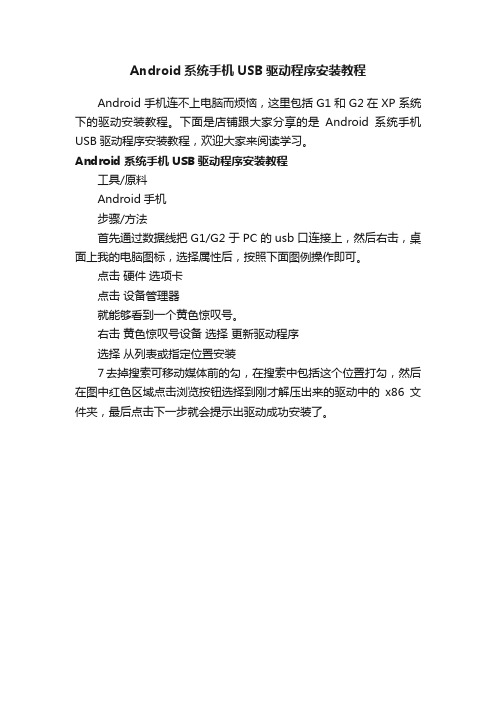 Android 系统手机 USB 驱动程序安装教程

Android 手机连不上电脑而烦恼，这里包括 G1 和 G2 在 XP 系统下的驱动安装教程。下面是店铺跟大家分享的是 Android 系统手机 USB 驱动程序安装教程，欢迎大家来阅读学习。

Android 系统手机 USB 驱动程序安装教程

工具/原料

Android 手机

步骤/方法

首先通过数据线把 G1/G2 于 PC 的 usb 口连接上，然后右击，桌面上我的电脑图标，选择属性后，按照下面图例操作即可。

点击 硬件 选项卡

点击 设备管理器

就能够看到一个黄色惊叹号。

右击 黄色惊叹号设备 选择 更新驱动程序

选择 从列表或指定位置安装

7 去掉搜索可移动媒体前的勾，在搜索中包括这个位置打勾，然后在图中红色区域点击浏览按钮选择到刚才解压出来的驱动中的 x86 文件夹，最后点击下一步就会提示出驱动成功安装了。